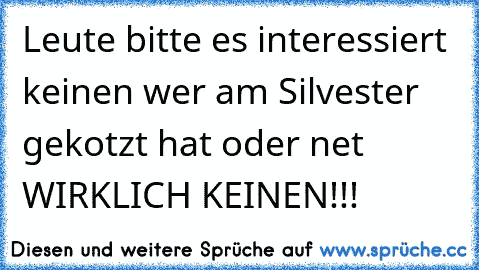 Leute bitte es interessiert keinen wer am Silvester gekotzt hat oder net WIRKLICH KEINEN!!!

Diesen und weitere Sprüche auf www.sprüche.cc